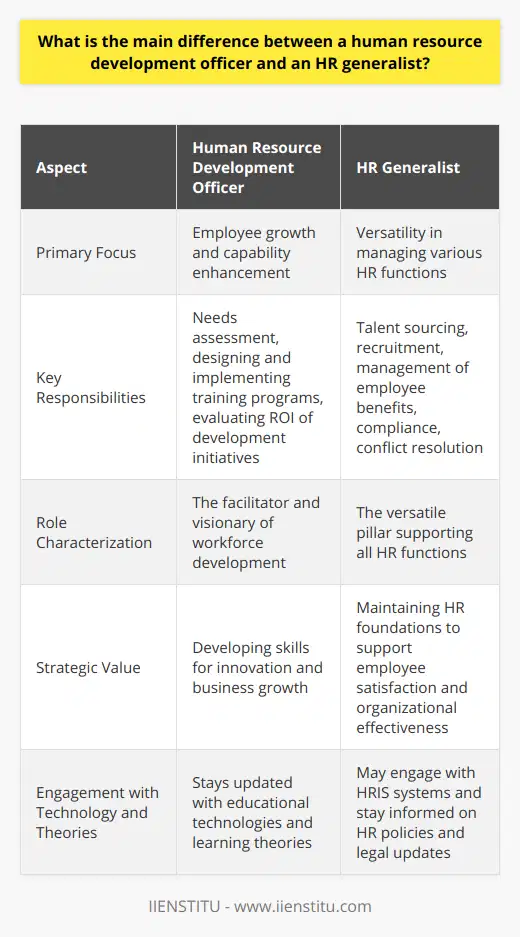 What is the main difference between a human resource development officer and an HR generalist?

| Aspect | Human Resource Development Officer | HR Generalist |
|---|---|---|
| Primary Focus | Employee growth and capability enhancement | Versatility in managing various HR functions |
| Key Responsibilities | Needs assessment, designing and implementing training programs, evaluating ROI of development initiatives | Talent sourcing, recruitment, management of employee benefits, compliance, conflict resolution |
| Role Characterization | The facilitator and visionary of workforce development | The versatile pillar supporting all HR functions |
| Strategic Value | Developing skills for innovation and business growth | Maintaining HR foundations to support employee satisfaction and organizational effectiveness |
| Engagement with Technology and Theories | Stays updated with educational technologies and learning theories | May engage with HRIS systems and stay informed on HR policies and legal updates |

IIENSTITU - www.iienstitu.com